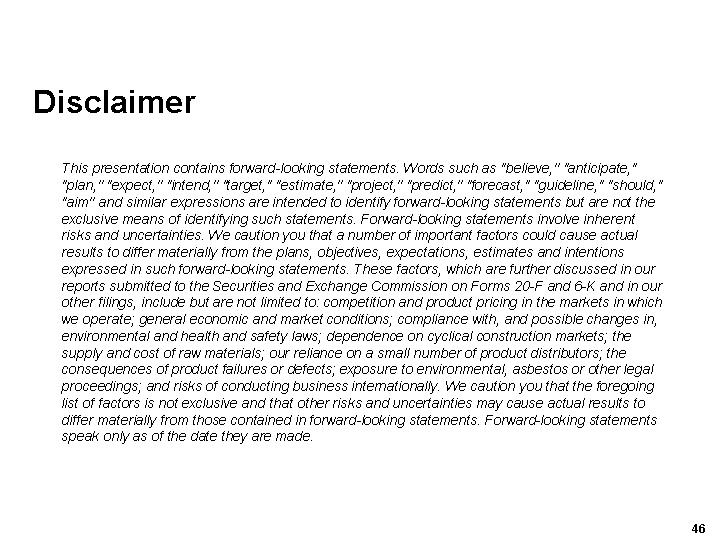 Disclaimer

This presentation contains forward-looking statements. Words such as "believe," "anticipate," "plan," "expect," "intend," "target," "estimate," "project," "predict," "forecast," "guideline," "should," "aim" and similar expressions are intended to identify forward-looking statements but are not the exclusive means of identifying such statements. Forward-looking statements involve inherent risks and uncertainties. We caution you that a number of important factors could cause actual results to differ materially from the plans, objectives, expectations, estimates and intentions expressed in such forward-looking statements. These factors, which are further discussed in our reports submitted to the Securities and Exchange Commission on Forms 20-F and 6-K and in our other filings, include but are not limited to: competition and product pricing in the markets in which we operate; general economic and market conditions; compliance with, and possible changes in, environmental and health and safety laws; dependence on cyclical construction markets; the supply and cost of raw materials; our reliance on a small number of product distributors; the consequences of product failures or defects; exposure to environmental, asbestos or other legal proceedings; and risks of conducting business internationally. We caution you that the foregoing list of factors is not exclusive and that other risks and uncertainties may cause actual results to differ materially from those contained in forward-looking statements. Forward-looking statements speak only as of the date they are made.

46